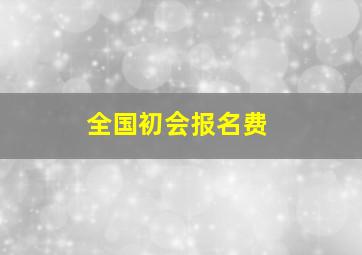 全国初会报名费